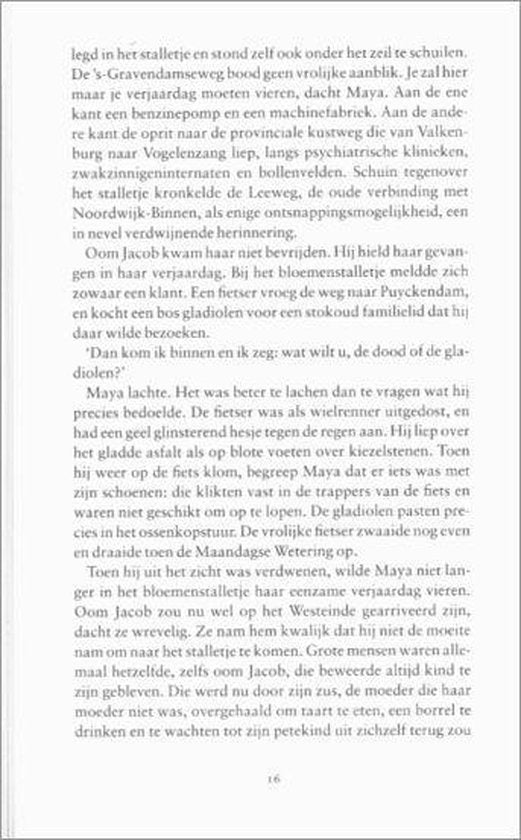 legd in het stalletje en stond zelf ook onder het zeil te schuilen. De 's-Gravendamseweg bood geen vrolijke aanblik. Je zal hier maar je verjaardag moeten vieren, dacht Maya. Aan de ene kant een benzinepomp en een machinefabriek. Aan de andere kant de oprit naar de provinciale kustweg die van Valkenburg naar Vogelenzang liep, langs psychiatrische klinieken, zwakzinnigeninternaten en bollenvelden. Schuin tegenover het stalletje kronkelde de Leeweg, de oude verbinding met Noordwijk-Binnen, als enige ontsnappingsmogelijkheid, een in nevel verdwijnende herinnering.

Oom Jacob kwam haar niet bevrijden. Hij hield haar gevangen in haar verjaardag. Bij het bloemenstalletje meldde zich zowaar een klant. Een fietser vroeg de weg naar Puyckendam, en kocht een bos gladiolen voor een stokoud familielid dat hij daar wilde bezoeken.

'Dan kom ik binnen en ik zeg: wat wilt u, de dood of de gladiolen?'

Maya lachte. Het was beter te lachen dan te vragen wat hij precies bedoelde. De fietser was als wielrenner uitgedost, en had een geel glinsterend hesje tegen de regen aan. Hij liep over het gladde asfalt als op blote voeten over kiezelstenen. Toen hij weer op de fiets klom, begreep Maya dat er iets was met zijn schoenen: die klikten vast in de trappers van de fiets en waren niet geschikt om op te lopen. De gladiolen pasten precies in het ossenkopstuur. De vrolijke fietser zwaaide nog even en draaide toen de Maandagse Wetering op.

Toen hij uit het zicht was verdwenen, wilde Maya niet langer in het bloemenstalletje haar eenzame verjaardag vieren. Oom Jacob zou nu wel op het Westeinde gearriveerd zijn, dacht ze wrevelig. Ze nam hem kwalijk dat hij niet de moeite nam om naar het stalletje te komen. Grote mensen waren allemaal hetzelfde, zelfs oom Jacob, die beweerde altijd kind te zijn gebleven. Die werd nu door zijn zus, de moeder die haar moeder niet was, overgehaald om taart te eten, een borrel te drinken en te wachten tot zijn petekind uit zichzelf terug zou

16